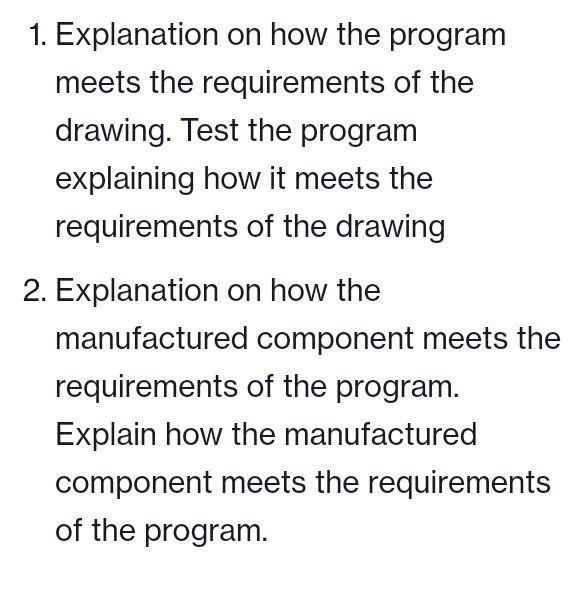 1. Explanation on how the program meets the requirements of the drawing. Test the program explaining how it meets the requirements of the drawing

2. Explanation on how the manufactured component meets the requirements of the program. Explain how the manufactured component meets the requirements of the program.